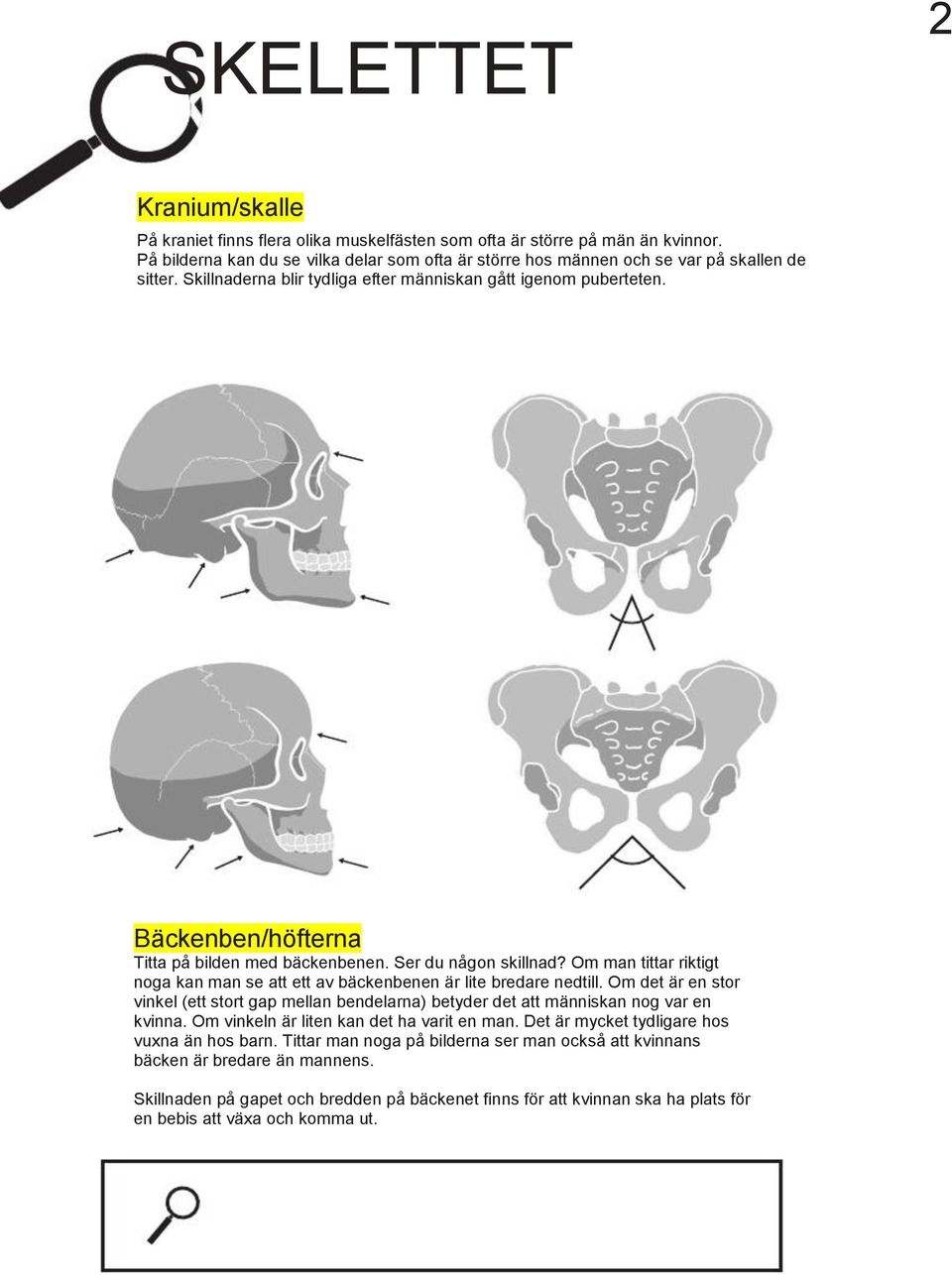 2

SKELETTET

Kranium/skalle

På kraniet finns flera olika muskelfästen som ofta är större på män än kvinnor. På bilderna kan du se vilka delar som ofta är större hos männen och se var på skallen de sitter. Skillnaderna blir tydliga efter människan gått igenom puberteten.

Bäckenben/höfterna

Titta på bilden med bäckenbenen. Ser du någon skillnad? Om man tittar riktigt noga kan man se att ett av bäckenbenen är lite bredare nedtill. Om det är en stor vinkel (ett stort gap mellan bendelarna) betyder det att människan nog var en kvinna. Om vinkeln är liten kan det ha varit en man. Det är mycket tydligare hos vuxna än hos barn. Tittar man noga på bilderna ser man också att kvinnans bäcken är bredare än mannens.

Skillnaden på gapet och bredden på bäckenet finns för att kvinnan ska ha plats för en bebis att växa och komma ut.